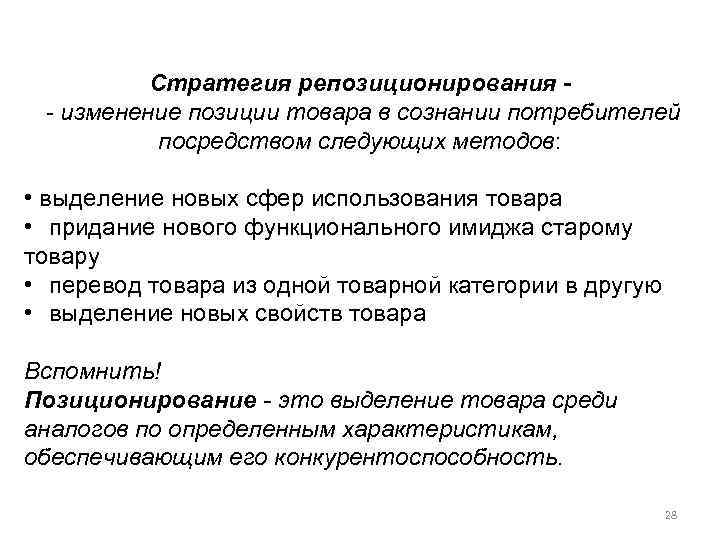 Стратегия репозиционирования -
- изменение позиции товара в сознании потребителей посредством следующих методов:

• выделение новых сфер использования товара
• придание нового функционального имиджа старому товару
• перевод товара из одной товарной категории в другую
• выделение новых свойств товара

Вспомнить!
Позиционирование - это выделение товара среди аналогов по определенным характеристикам, обеспечивающим его конкурентоспособность.

28